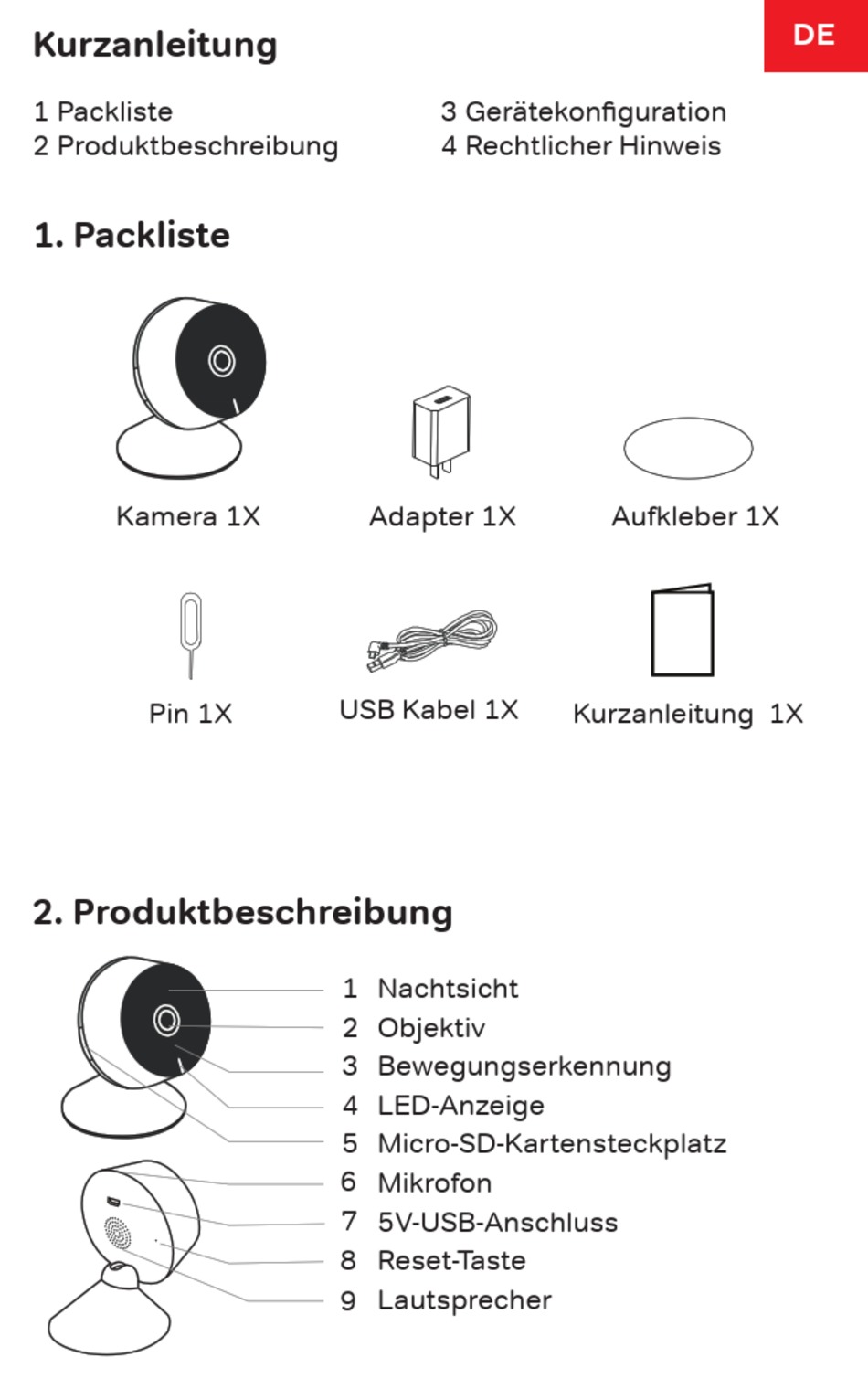 Kurzanleitung

DE

1 Packliste
2 Produktbeschreibung

3 Gerätekonfiguration
4 Rechtlicher Hinweis

1. Packliste

Kamera 1X

Adapter 1X

Aufkleber 1X

Pin 1X

USB Kabel 1X

Kurzanleitung 1X

2. Produktbeschreibung

1 Nachtsicht
2 Objektiv
3 Bewegungserkennung
4 LED-Anzeige
5 Micro-SD-Kartensteckplatz
6 Mikrofon
7 5V-USB-Anschluss
8 Reset-Taste
9 Lautsprecher